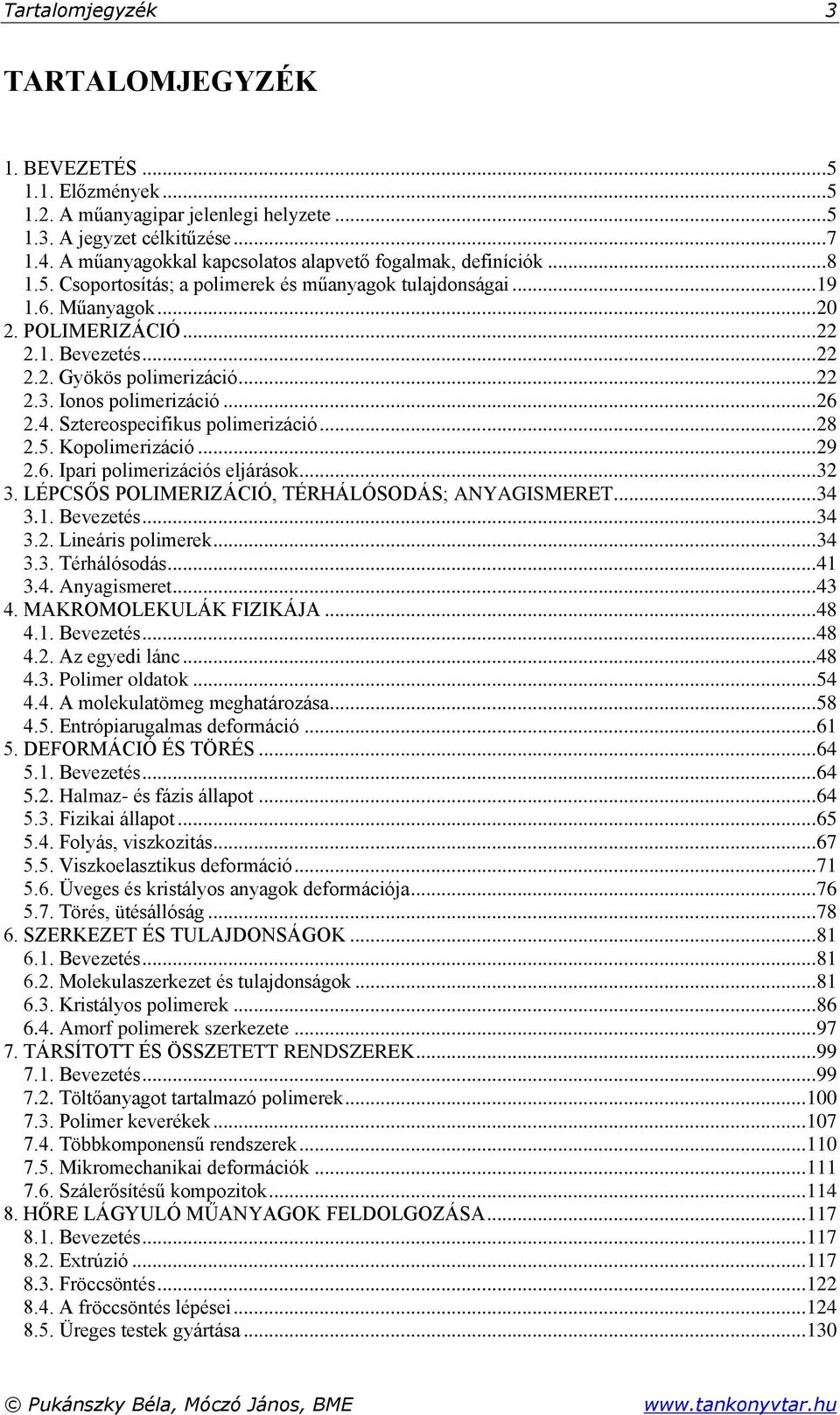 Tartalomjegyzék 3

TARTALOMJEGYZÉK

1. BEVEZETÉS ...5
1.1. Előzmények ...5
1.2. A műanyagipar jelenlegi helyzete ...5
1.3. A jegyzet célkitűzése ...7
1.4. A műanyagokkal kapcsolatos alapvető fogalmak, definíciók ...8
1.5. Csoportosítás; a polimerek és műanyagok tulajdonságai ...19
1.6. Műanyagok ...20
2. POLIMERIZÁCIÓ ...22
2.1. Bevezetés ...22
2.2. Gyökös polimerizáció ...22
2.3. Ionos polimerizáció ...26
2.4. Sztereospecifikus polimerizáció ...28
2.5. Kopolimerizáció ...29
2.6. Ipari polimerizációs eljárások ...32
3. LÉPCSŐS POLIMERIZÁCIÓ, TÉRHÁLÓSODÁS; ANYAGISMERET ...34
3.1. Bevezetés ...34
3.2. Lineáris polimerek ...34
3.3. Térhálósodás ...41
3.4. Anyagismeret ...43
4. MAKROMOLEKULÁK FIZIKÁJA ...48
4.1. Bevezetés ...48
4.2. Az egyedi lánc ...48
4.3. Polimer oldatok ...54
4.4. A molekulatömeg meghatározása ...58
4.5. Entrópiarugalmas deformáció ...61
5. DEFORMÁCIÓ ÉS TÖRÉS ...64
5.1. Bevezetés ...64
5.2. Halmaz- és fázis állapot ...64
5.3. Fizikai állapot ...65
5.4. Folyás, viszkozitás ...67
5.5. Viszkoelasztikus deformáció ...71
5.6. Üveges és kristályos anyagok deformációja ...76
5.7. Törés, ütésállóság ...78
6. SZERKEZET ÉS TULAJDONSÁGOK ...81
6.1. Bevezetés ...81
6.2. Molekulaszerkezet és tulajdonságok ...81
6.3. Kristályos polimerek ...86
6.4. Amorf polimerek szerkezete ...97
7. TÁRSÍTOTT ÉS ÖSSZETETT RENDSZEREK ...99
7.1. Bevezetés ...99
7.2. Töltőanyagot tartalmazó polimerek ...100
7.3. Polimer keverékek ...107
7.4. Többkomponensű rendszerek ...110
7.5. Mikromechanikai deformációk ...111
7.6. Szálerősítésű kompozitok ...114
8. HŐRE LÁGYULÓ MŰANYAGOK FELDOLGOZÁSA ...117
8.1. Bevezetés ...117
8.2. Extrúzió ...117
8.3. Fröccsöntés ...122
8.4. A fröccsöntés lépései ...124
8.5. Üreges testek gyártása ...130

© Pukánszky Béla, Móczó János, BME www.tankonyvtar.hu